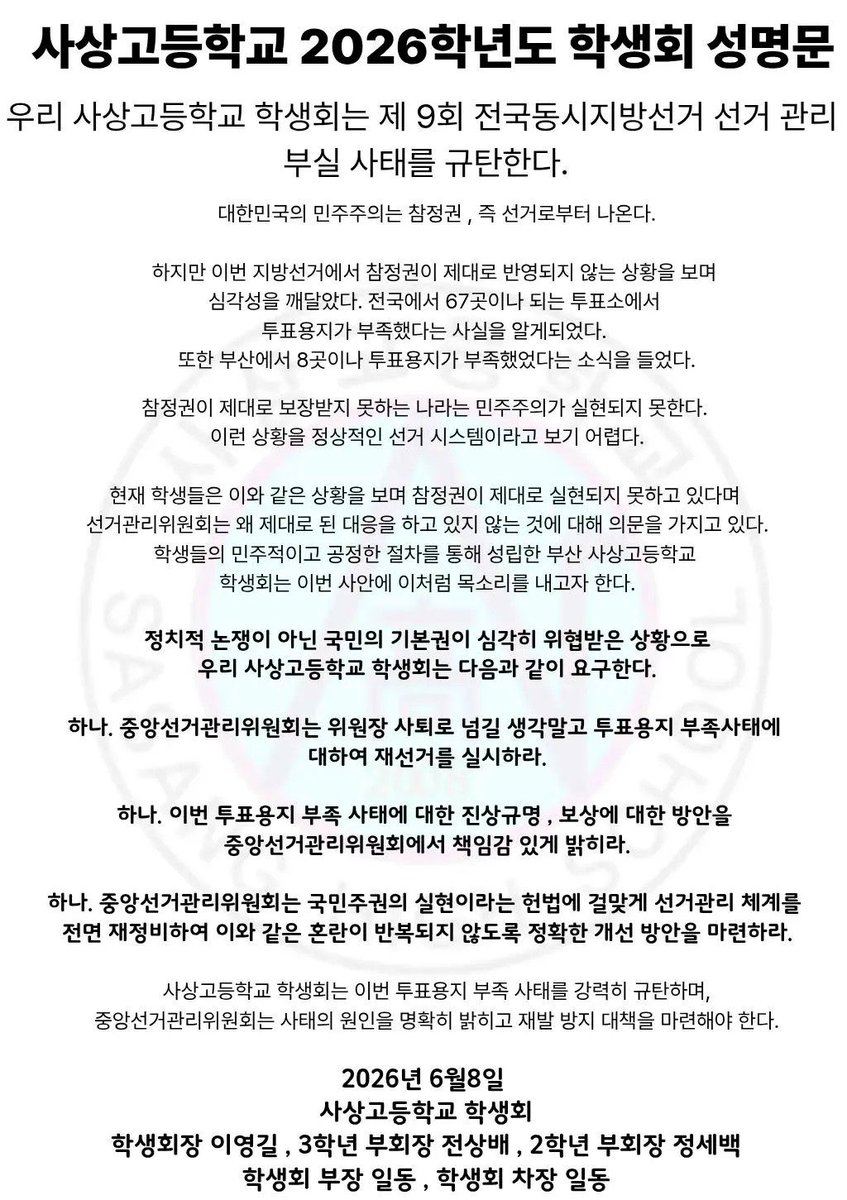 사상고등학교 2026학년도 학생회 성명문

우리 사상고등학교 학생회는 제 9회 전국동시지방선거 선거 관리 부실 사태를 규탄한다.

대한민국의 민주주의는 참정권 , 즉 선거로부터 나온다.

하지만 이번 지방선거에서 참정권이 제대로 반영되지 않는 상황을 보며 심각성을 깨달았다. 전국에서 67곳이나 되는 투표소에서 투표용지가 부족했다는 사실을 알게되었다. 또한 부산에서 8곳이나 투표용지가 부족했었다는 소식을 들었다.

참정권이 제대로 보장받지 못하는 나라는 민주주의가 실현되지 못한다. 이런 상황을 정상적인 선거 시스템이라고 보기 어렵다.

현재 학생들은 이와 같은 상황을 보며 참정권이 제대로 실현되지 못하고 있다며 선거관리위원회는 왜 제대로 된 대응을 하고 있지 않는 것에 대해 의문을 가지고 있다. 학생들의 민주적이고 공정한 절차를 통해 성립한 부산 사상고등학교 학생회는 이번 사안에 이처럼 목소리를 내고자 한다.

정치적 논쟁이 아닌 국민의 기본권이 심각히 위협받은 상황으로 우리 사상고등학교 학생회는 다음과 같이 요구한다.

하나. 중앙선거관리위원회는 위원장 사퇴로 넘길 생각말고 투표용지 부족사태에 대하여 재선거를 실시하라.

하나. 이번 투표용지 부족 사태에 대한 진상규명 , 보상에 대한 방안을 중앙선거관리위원회에서 책임감 있게 밝히라.

하나. 중앙선거관리위원회는 국민주권의 실현이라는 헌법에 걸맞게 선거관리 체계를 전면 재정비하여 이와 같은 혼란이 반복되지 않도록 정확한 개선 방안을 마련하라.

사상고등학교 학생회는 이번 투표용지 부족 사태를 강력히 규탄하며, 중앙선거관리위원회는 사태의 원인을 명확히 밝히고 재발 방지 대책을 마련해야 한다.

2026년 6월8일
사상고등학교 학생회
학생회장 이영길 , 3학년 부회장 전상배 , 2학년 부회장 정세백
학생회 부장 일동 , 학생회 차장 일동